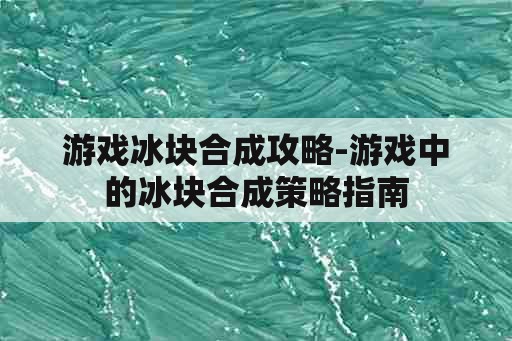 游戏冰块合成攻略-游戏中的冰块合成策略指南